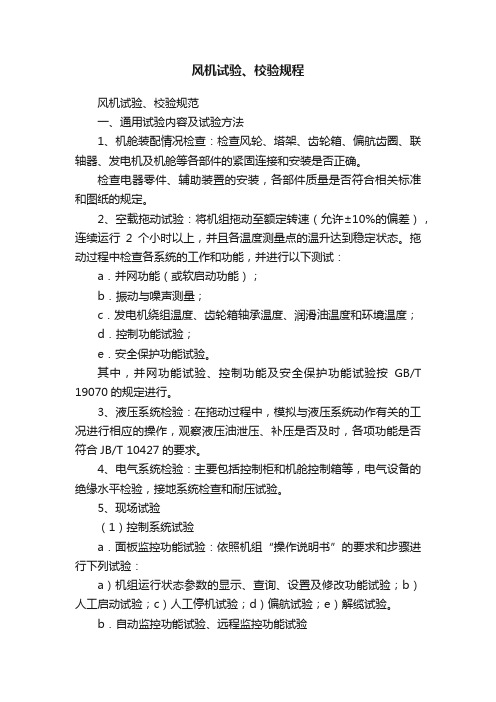 风机试验、校验规程

风机试验、校验规范

一、通用试验内容及试验方法

1、机舱装配情况检查：检查风轮、塔架、齿轮箱、偏航齿圈、联轴器、发电机及机舱等各部件的紧固连接和安装是否正确。

检查电器零件、辅助装置的安装，各部件质量是否符合相关标准和图纸的规定。

2、空载拖动试验：将机组拖动至额定转速（允许±10%的偏差），连续运行 2 个小时以上，并且各温度测量点的温升达到稳定状态。拖动过程中检查各系统的工作和功能，并进行以下测试：

a．并网功能（或软启动功能）；

b．振动与噪声测量；

c．发电机绕组温度、齿轮箱轴承温度、润滑油温度和环境温度；

d．控制功能试验；

e．安全保护功能试验。

其中，并网功能试验、控制功能及安全保护功能试验按 GB/T 19070 的规定进行。

3、液压系统检验：在拖动过程中，模拟与液压系统动作有关的工况进行相应的操作，观察液压油泄压、补压是否及时，各项功能是否符合 JB/T 10427 的要求。

4、电气系统检验：主要包括控制柜和机舱控制箱等，电气设备的绝缘水平检验，接地系统检查和耐压试验。

5、现场试验

（1）控制系统试验

a．面板监控功能试验：依照机组“操作说明书”的要求和步骤进行下列试验：

a）机组运行状态参数的显示、查询、设置及修改功能试验；b）人工启动试验；c）人工停机试验；d）偏航试验；e）解缆试验。

b．自动监控功能试验、远程监控功能试验